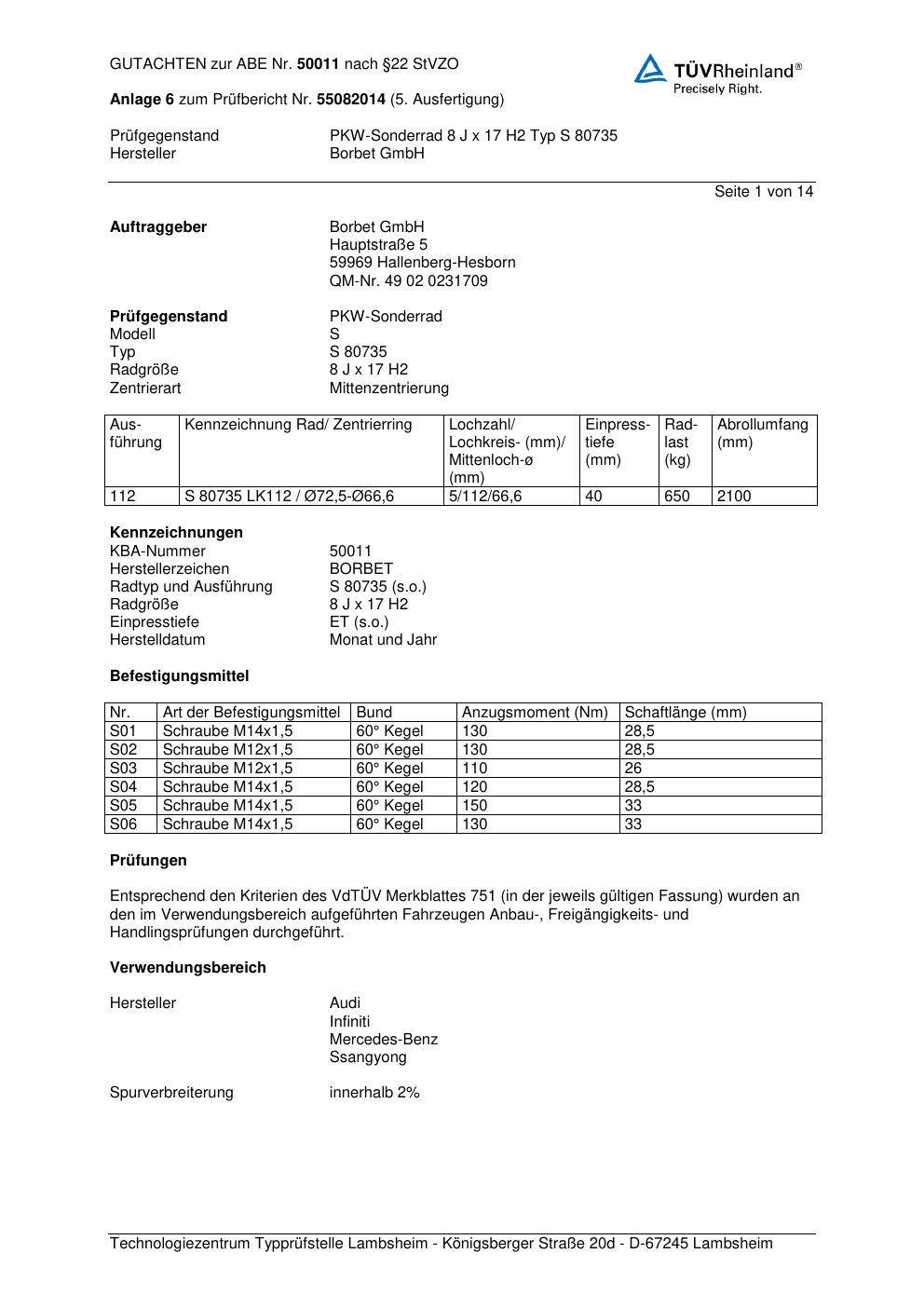 GUTACHTEN zur ABE Nr. 50011 nach §22 StVZO

TÜVRheinland®
Precisely Right.

Anlage 6 zum Prüfbericht Nr. 55082014 (5. Ausfertigung)

Prüfgegenstand PKW-Sonderrad 8 J x 17 H2 Typ S 80735
Hersteller Borbet GmbH

Seite 1 von 14

Auftraggeber Borbet GmbH
Hauptstraße 5
59969 Hallenberg-Hesborn
QM-Nr. 49 02 0231709

Prüfgegenstand PKW-Sonderrad
Modell S
Typ S 80735
Radgröße 8 J x 17 H2
Zentrierart Mittenzentrierung

| Ausführung | Kennzeichnung Rad/ Zentrierring | Lochzahl/ Lochkreis- (mm)/ Mittenloch-ø (mm) | Einpresstiefe (mm) | Radlast (kg) | Abrollumfang (mm) |
|---|---|---|---|---|---|
| 112 | S 80735 LK112 / Ø72,5-Ø66,6 | 5/112/66,6 | 40 | 650 | 2100 |

Kennzeichnungen
KBA-Nummer 50011
Herstellerzeichen BORBET
Radtyp und Ausführung S 80735 (s.o.)
Radgröße 8 J x 17 H2
Einpresstiefe ET (s.o.)
Herstelldatum Monat und Jahr

Befestigungsmittel

| Nr. | Art der Befestigungsmittel | Bund | Anzugsmoment (Nm) | Schaftlänge (mm) |
|---|---|---|---|---|
| S01 | Schraube M14x1,5 | 60° Kegel | 130 | 28,5 |
| S02 | Schraube M12x1,5 | 60° Kegel | 130 | 28,5 |
| S03 | Schraube M12x1,5 | 60° Kegel | 110 | 26 |
| S04 | Schraube M14x1,5 | 60° Kegel | 120 | 28,5 |
| S05 | Schraube M14x1,5 | 60° Kegel | 150 | 33 |
| S06 | Schraube M14x1,5 | 60° Kegel | 130 | 33 |

Prüfungen

Entsprechend den Kriterien des VdTÜV Merkblattes 751 (in der jeweils gültigen Fassung) wurden an den im Verwendungsbereich aufgeführten Fahrzeugen Anbau-, Freigängigkeits- und Handlingsprüfungen durchgeführt.

Verwendungsbereich

Hersteller Audi
Infiniti
Mercedes-Benz
Ssangyong

Spurverbreiterung innerhalb 2%

Technologiezentrum Typprüfstelle Lambsheim - Königsberger Straße 20d - D-67245 Lambsheim